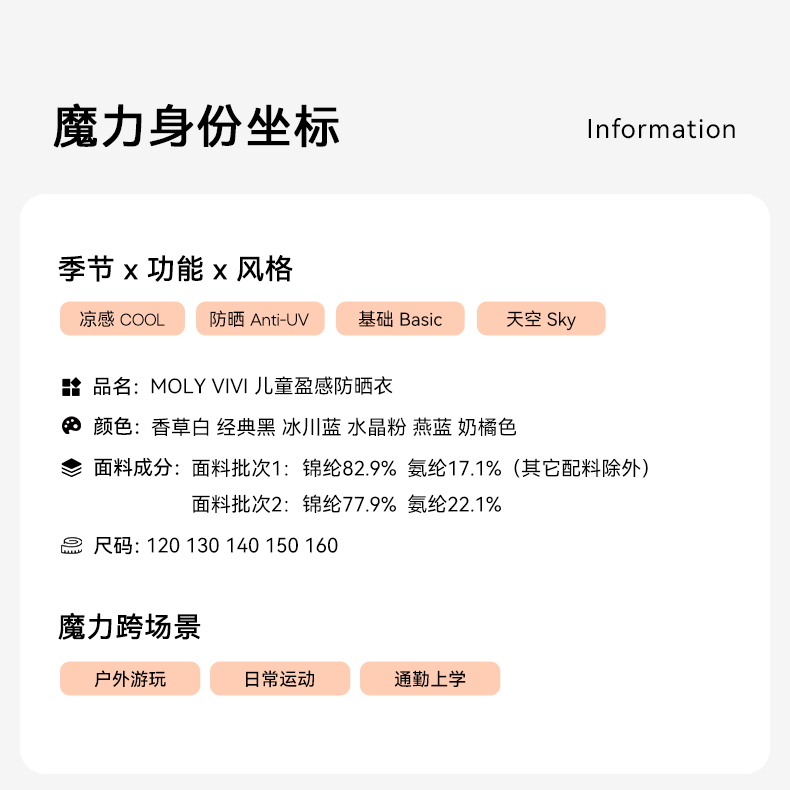 魔力身份坐标 Information

季节 x 功能 x 风格

凉感 COOL 防晒 Anti-UV 基础 Basic 天空 Sky

品名：MOLY VIVI 儿童盈感防晒衣

颜色：香草白 经典黑 冰川蓝 水晶粉 燕蓝 奶橘色

面料成分：面料批次1：锦纶82.9% 氨纶17.1%（其它配料除外）
面料批次2：锦纶77.9% 氨纶22.1%

尺码：120 130 140 150 160

魔力跨场景

户外游玩 日常运动 通勤上学